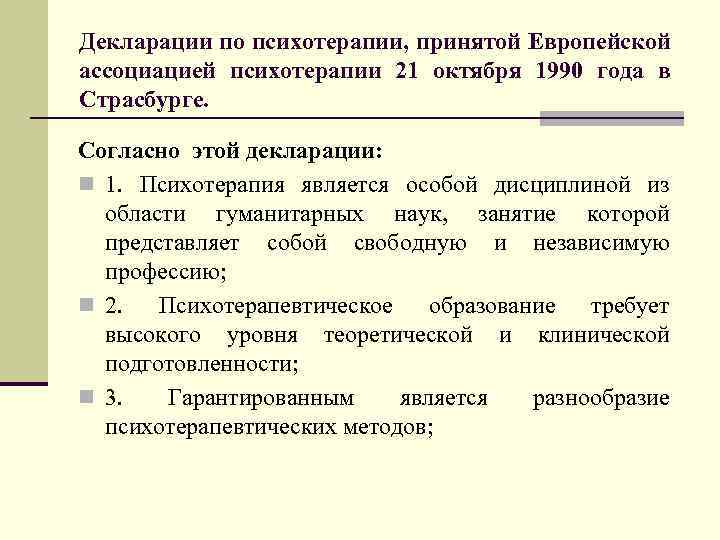 Декларации по психотерапии, принятой Европейской ассоциацией психотерапии 21 октября 1990 года в Страсбурге.

Согласно этой декларации:

1. Психотерапия является особой дисциплиной из области гуманитарных наук, занятие которой представляет собой свободную и независимую профессию;

2. Психотерапевтическое образование требует высокого уровня теоретической и клинической подготовленности;

3. Гарантированным является разнообразие психотерапевтических методов;